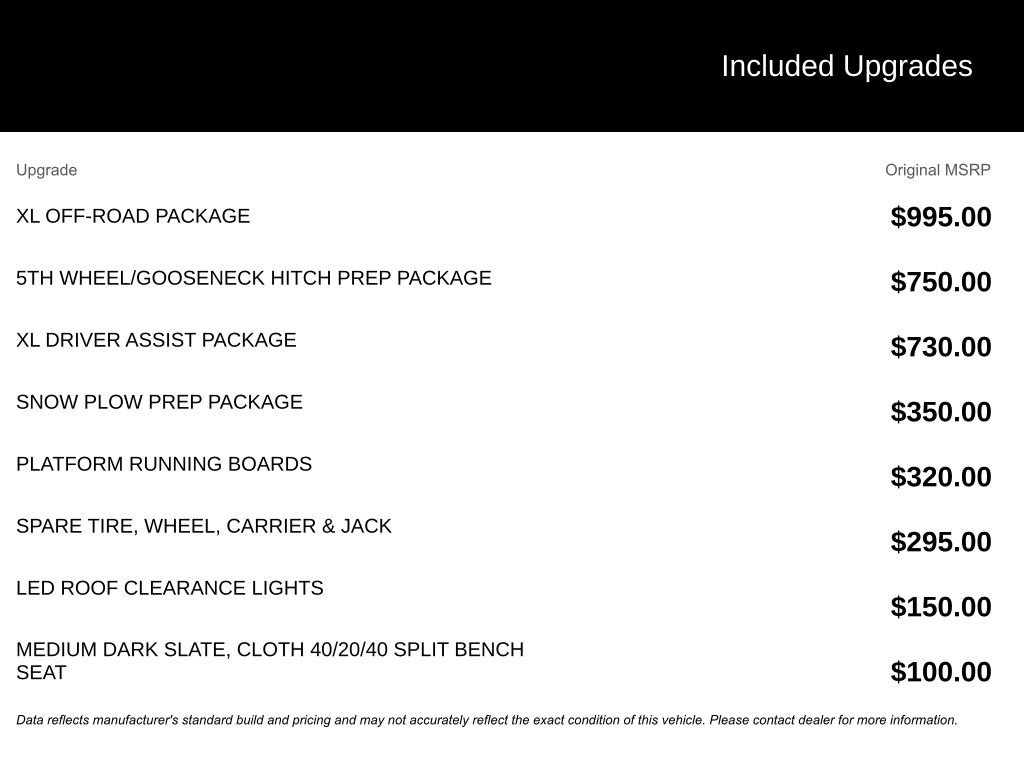 Included Upgrades

| Upgrade | Original MSRP |
|---|---|
| XL OFF-ROAD PACKAGE | $995.00 |
| 5TH WHEEL/GOOSENECK HITCH PREP PACKAGE | $750.00 |
| XL DRIVER ASSIST PACKAGE | $730.00 |
| SNOW PLOW PREP PACKAGE | $350.00 |
| PLATFORM RUNNING BOARDS | $320.00 |
| SPARE TIRE, WHEEL, CARRIER & JACK | $295.00 |
| LED ROOF CLEARANCE LIGHTS | $150.00 |
| MEDIUM DARK SLATE, CLOTH 40/20/40 SPLIT BENCH SEAT | $100.00 |

Data reflects manufacturer's standard build and pricing and may not accurately reflect the exact condition of this vehicle. Please contact dealer for more information.